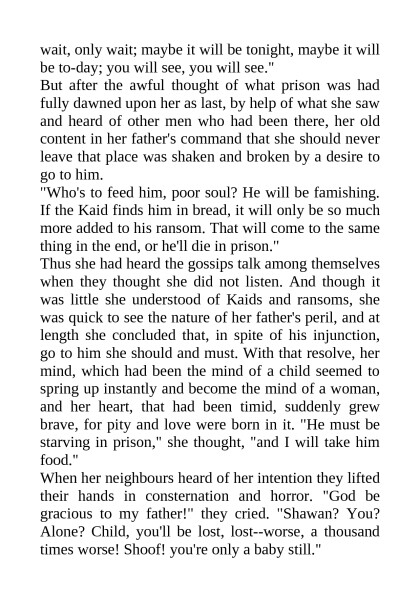 wait, only wait; maybe it will be tonight, maybe it will be to-day; you will see, you will see."
But after the awful thought of what prison was had fully dawned upon her as last, by help of what she saw and heard of other men who had been there, her old content in her father's command that she should never leave that place was shaken and broken by a desire to go to him.
"Who's to feed him, poor soul? He will be famishing. If the Kaid finds him in bread, it will only be so much more added to his ransom. That will come to the same thing in the end, or he'll die in prison."
Thus she had heard the gossips talk among themselves when they thought she did not listen. And though it was little she understood of Kaids and ransoms, she was quick to see the nature of her father's peril, and at length she concluded that, in spite of his injunction, go to him she should and must. With that resolve, her mind, which had been the mind of a child seemed to spring up instantly and become the mind of a woman, and her heart, that had been timid, suddenly grew brave, for pity and love were born in it. "He must be starving in prison," she thought, "and I will take him food."
When her neighbours heard of her intention they lifted their hands in consternation and horror. "God be gracious to my father!" they cried. "Shawan? You? Alone? Child, you'll be lost, lost--worse, a thousand times worse! Shoof! you're only a baby still."